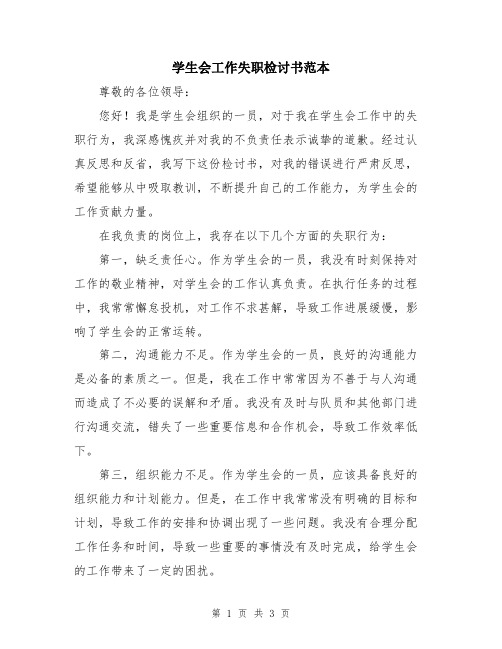 学生会工作失职检讨书范本

尊敬的各位领导：

您好！我是学生会组织的一员，对于我在学生会工作中的失职行为，我深感愧疚并对我的不负责任表示诚挚的道歉。经过认真反思和反省，我写下这份检讨书，对我的错误进行严肃反思，希望能够从中吸取教训，不断提升自己的工作能力，为学生会的工作贡献力量。

在我负责的岗位上，我存在以下几个方面的失职行为：

第一，缺乏责任心。作为学生会的一员，我没有时刻保持对工作的敬业精神，对学生会的工作认真负责。在执行任务的过程中，我常常懈怠投机，对工作不求甚解，导致工作进展缓慢，影响了学生会的正常运转。

第二，沟通能力不足。作为学生会的一员，良好的沟通能力是必备的素质之一。但是，我在工作中常常因为不善于与人沟通而造成了不必要的误解和矛盾。我没有及时与队员和其他部门进行沟通交流，错失了一些重要信息和合作机会，导致工作效率低下。

第三，组织能力不足。作为学生会的一员，应该具备良好的组织能力和计划能力。但是，在工作中我常常没有明确的目标和计划，导致工作的安排和协调出现了一些问题。我没有合理分配工作任务和时间，导致一些重要的事情没有及时完成，给学生会的工作带来了一定的困扰。

第 1 页 共 3 页